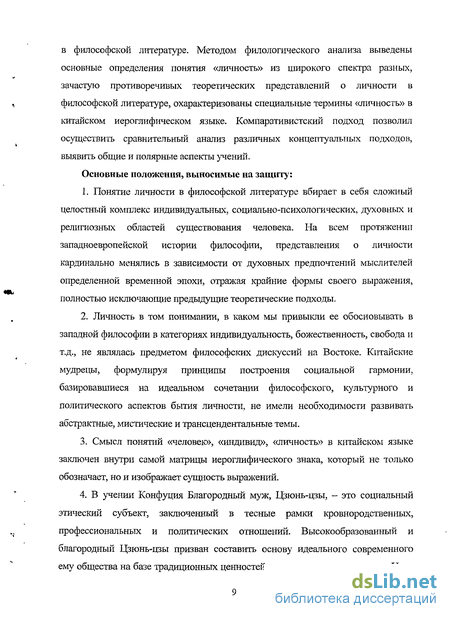 в философской литературе. Методом филологического анализа выведены основные определения понятия «личность» из широкого спектра разных, зачастую противоречивых теоретических представлений о личности в философской литературе, охарактеризованы специальные термины «личность» в китайском иероглифическом языке. Компаративистский подход позволил осуществить сравнительный анализ различных концептуальных подходов, выявить общие и полярные аспекты учений.

Основные положения, выносимые на защиту:

1. Понятие личности в философской литературе вбирает в себя сложный целостный комплекс индивидуальных, социально-психологических, духовных и религиозных областей существования человека. На всем протяжении западноевропейской истории философии, представления о личности кардинально менялись в зависимости от духовных предпочтений мыслителей определенной временной эпохи, отражая крайние формы своего выражения, полностью исключающие предыдущие теоретические подходы.

2. Личность в том понимании, в каком мы привыкли ее обосновывать в западной философии в категориях индивидуальность, божественность, свобода и т.д., не являлась предметом философских дискуссий на Востоке. Китайские мудрецы, формулируя принципы построения социальной гармонии, базировавшиеся на идеальном сочетании философского, культурного и политического аспектов бытия личности, не имели необходимости развивать абстрактные, мистические и трансцендентальные темы.

3. Смысл понятий «человек», «индивид», «личность» в китайском языке заключен внутри самой матрицы иероглифического знака, который не только обозначает, но и изображает сущность выражений.

4. В учении Конфуция Благородный муж, Цзюнь-цзы, – это социальный этический субъект, заключенный в тесные рамки кровнородственных, профессиональных и политических отношений. Высокообразованный и благородный Цзюнь-цзы призван составить основу идеального современного ему общества на базе традиционных ценностей

9

dsLib.net
библиотека диссертаций